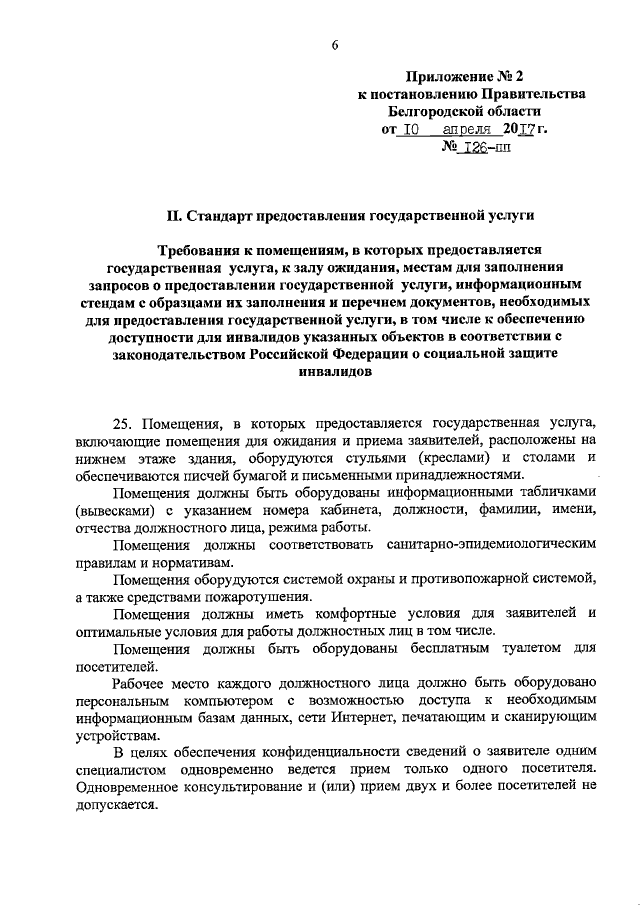 6

Приложение № 2
к постановлению Правительства
Белгородской области
от 10 апреля 2017 г.
№ 126-пп

II. Стандарт предоставления государственной услуги

Требования к помещениям, в которых предоставляется государственная услуга, к залу ожидания, местам для заполнения запросов о предоставлении государственной услуги, информационным стендам с образцами их заполнения и перечнем документов, необходимых для предоставления государственной услуги, в том числе к обеспечению доступности для инвалидов указанных объектов в соответствии с законодательством Российской Федерации о социальной защите инвалидов

25. Помещения, в которых предоставляется государственная услуга, включающие помещения для ожидания и приема заявителей, расположены на нижнем этаже здания, оборудуются стульями (креслами) и столами и обеспечиваются писчей бумагой и письменными принадлежностями.

Помещения должны быть оборудованы информационными табличками (вывесками) с указанием номера кабинета, должности, фамилии, имени, отчества должностного лица, режима работы.

Помещения должны соответствовать санитарно-эпидемиологическим правилам и нормативам.

Помещения оборудуются системой охраны и противопожарной системой, а также средствами пожаротушения.

Помещения должны иметь комфортные условия для заявителей и оптимальные условия для работы должностных лиц в том числе.

Помещения должны быть оборудованы бесплатным туалетом для посетителей.

Рабочее место каждого должностного лица должно быть оборудовано персональным компьютером с возможностью доступа к необходимым информационным базам данных, сети Интернет, печатающим и сканирующим устройствам.

В целях обеспечения конфиденциальности сведений о заявителе одним специалистом одновременно ведется прием только одного посетителя. Одновременное консультирование и (или) прием двух и более посетителей не допускается.